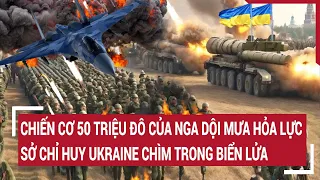 CHIẾN CƠ 50 TRIỆU ĐÔ CỦA NGA DỘI MƯA HỎA LỰC SỞ CHỈ HUY UKRAINE CHÌM TRONG BIỂN LỬA